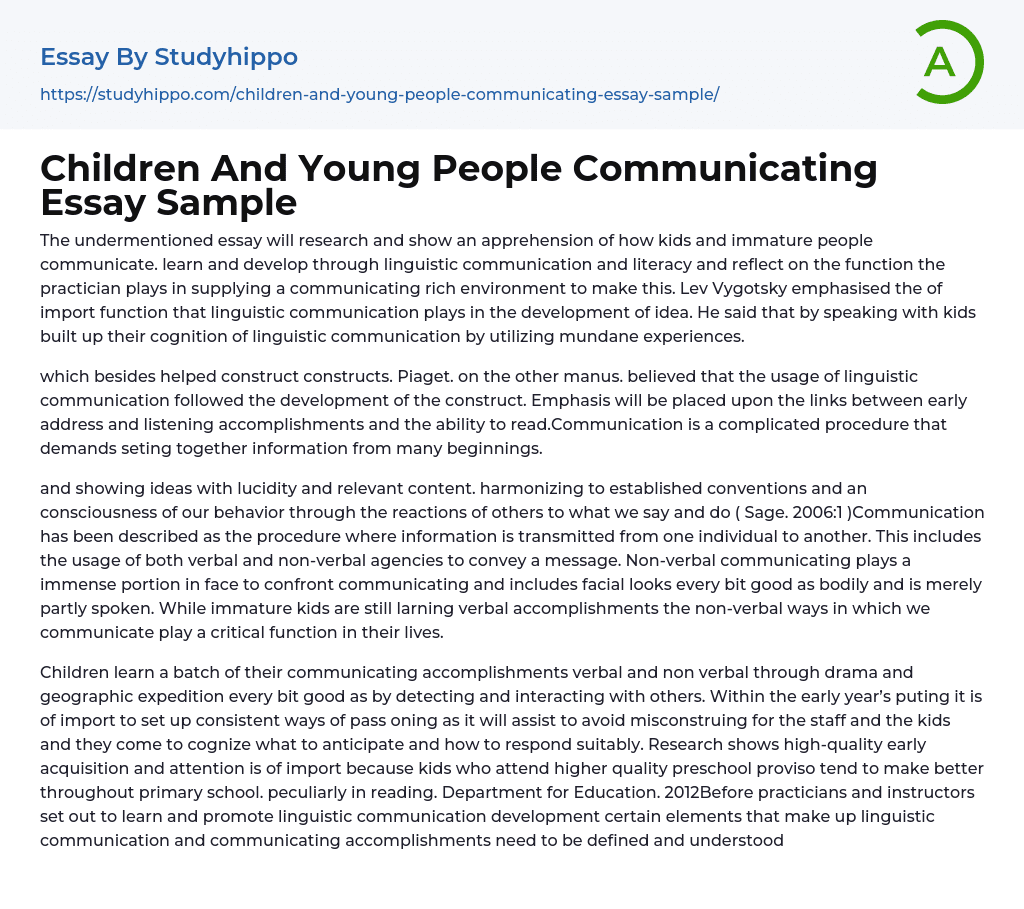 Essay By Studyhippo

https://studyhippo.com/children-and-young-people-communicating-essay-sample/

A

Children And Young People Communicating Essay Sample

The undermentioned essay will research and show an apprehension of how kids and immature people communicate. learn and develop through linguistic communication and literacy and reflect on the function the practician plays in supplying a communicating rich environment to make this. Lev Vygotsky emphasised the of import function that linguistic communication plays in the development of idea. He said that by speaking with kids built up their cognition of linguistic communication by utilizing mundane experiences.

which besides helped construct constructs. Piaget. on the other manus. believed that the usage of linguistic communication followed the development of the construct. Emphasis will be placed upon the links between early address and listening accomplishments and the ability to read.Communication is a complicated procedure that demands seting together information from many beginnings.

and showing ideas with lucidity and relevant content. harmonizing to established conventions and an consciousness of our behavior through the reactions of others to what we say and do ( Sage. 2006:1 )Communication has been described as the procedure where information is transmitted from one individual to another. This includes the usage of both verbal and non-verbal agencies to convey a message. Non-verbal communicating plays a immense portion in face to confront communicating and includes facial looks every bit good as bodily and is merely partly spoken. While immature kids are still larning verbal accomplishments the non-verbal ways in which we communicate play a critical function in their lives.

Children learn a batch of their communicating accomplishments verbal and non verbal through drama and geographic expedition every bit good as by detecting and interacting with others. Within the early year's puting it is of import to set up consistent ways of pass oning as it will assist to avoid misconstruing for the staff and the kids and they come to cognize what to anticipate and how to respond suitably. Research shows high-quality early acquisition and attention is of import because kids who attend higher quality preschool proviso tend to make better throughout primary school. peculiarly in reading. Department for Education. 2012Before practicians and instructors set out to learn and promote linguistic communication development certain elements that make up linguistic communication and communicating accomplishments need to be defined and understood